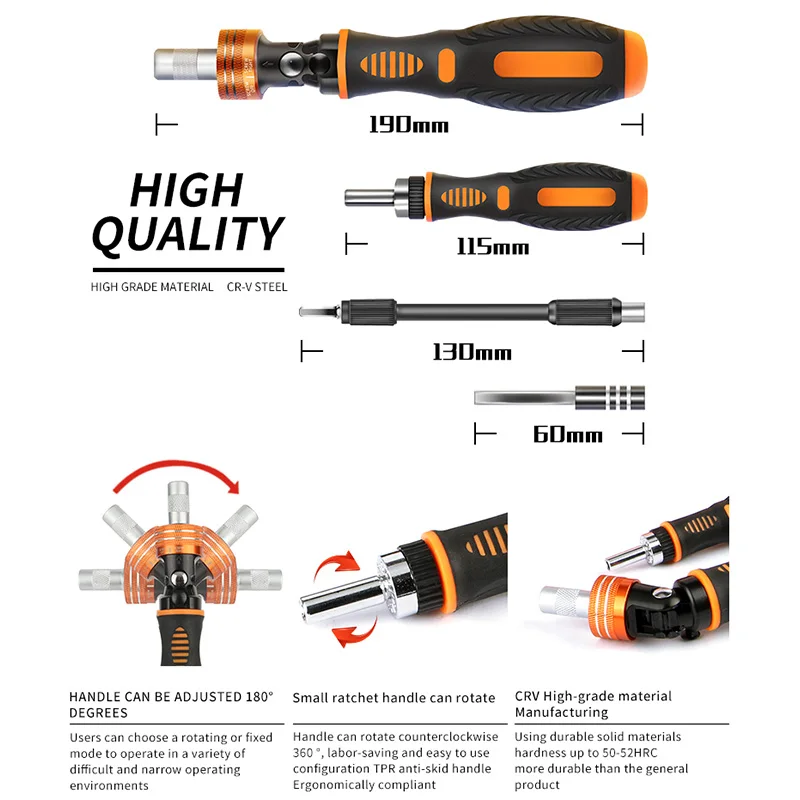 190mm

HIGH QUALITY

HIGH GRADE MATERIAL CR-V STEEL

115mm

130mm

60mm

HANDLE CAN BE ADJUSTED 180° DEGREES

Users can choose a rotating or fixed mode to operate in a variety of difficult and narrow operating environments

Small ratchet handle can rotate

Handle can rotate counterclockwise 360 °, labor-saving and easy to use configuration TPR anti-skid handle Ergonomically compliant

CRV High-grade material Manufacturing

Using durable solid materials hardness up to 50-52HRC more durable than the general product